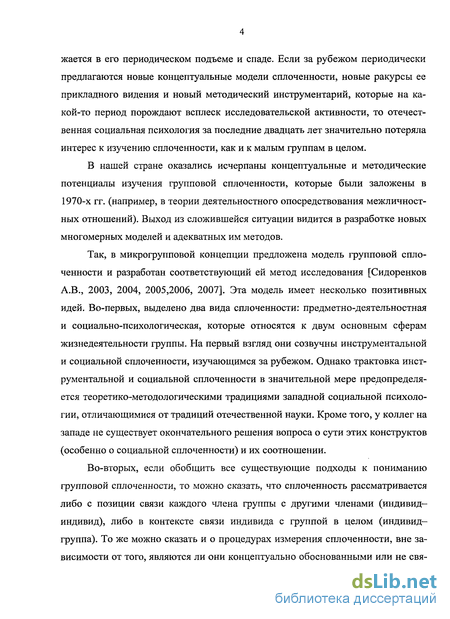 4

жается в его периодическом подъеме и спаде. Если за рубежом периодически предлагаются новые концептуальные модели сплоченности, новые ракурсы ее прикладного видения и новый методический инструментарий, которые на какой-то период порождают всплеск исследовательской активности, то отечественная социальная психология за последние двадцать лет значительно потеряла интерес к изучению сплоченности, как и к малым группам в целом.

В нашей стране оказались исчерпаны концептуальные и методические потенциалы изучения групповой сплоченности, которые были заложены в 1970-х гг. (например, в теории деятельностного опосредствования межличностных отношений). Выход из сложившейся ситуации видится в разработке новых многомерных моделей и адекватных им методов.

Так, в микрогрупповой концепции предложена модель групповой сплоченности и разработан соответствующий ей метод исследования [Сидоренков А.В., 2003, 2004, 2005,2006, 2007]. Эта модель имеет несколько позитивных идей. Во-первых, выделено два вида сплоченности: предметно-деятельностная и социально-психологическая, которые относятся к двум основным сферам жизнедеятельности группы. На первый взгляд они созвучны инструментальной и социальной сплоченности, изучающимся за рубежом. Однако трактовка инструментальной и социальной сплоченности в значительной мере предопределяется теоретико-методологическими традициями западной социальной психологии, отличающимися от традиций отечественной науки. Кроме того, у коллег на западе не существует окончательного решения вопроса о сути этих конструктов (особенно о социальной сплоченности) и их соотношении.

Во-вторых, если обобщить все существующие подходы к пониманию групповой сплоченности, то можно сказать, что сплоченность рассматривается либо с позиции связи каждого члена группы с другими членами (индивид–индивид), либо в контексте связи индивида с группой в целом (индивид–группа). То же можно сказать и о процедурах измерения сплоченности, вне зависимости от того, являются ли они концептуально обоснованными или не свя-

dsLib.net
библиотека диссертаций